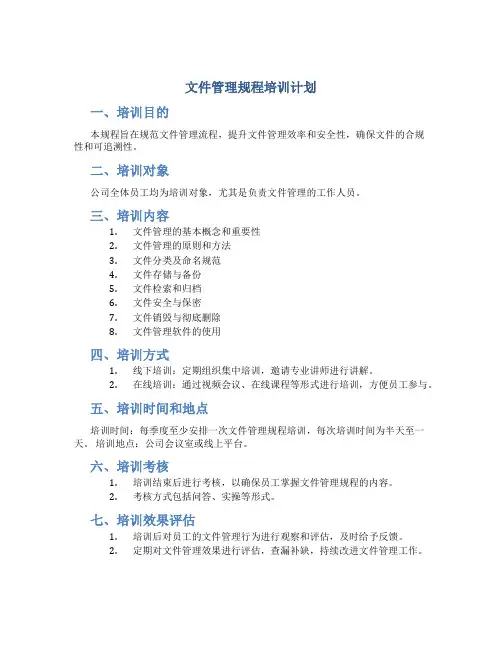 文件管理规程培训计划

一、培训目的

本规程旨在规范文件管理流程，提升文件管理效率和安全性，确保文件的合规性和可追溯性。

二、培训对象

公司全体员工均为培训对象，尤其是负责文件管理的工作人员。

三、培训内容

1. 文件管理的基本概念和重要性
2. 文件管理的原则和方法
3. 文件分类及命名规范
4. 文件存储与备份
5. 文件检索和归档
6. 文件安全与保密
7. 文件销毁与彻底删除
8. 文件管理软件的使用

四、培训方式

1. 线下培训：定期组织集中培训，邀请专业讲师进行讲解。
2. 在线培训：通过视频会议、在线课程等形式进行培训，方便员工参与。

五、培训时间和地点

培训时间：每季度至少安排一次文件管理规程培训，每次培训时间为半天至一天。培训地点：公司会议室或线上平台。

六、培训考核

1. 培训结束后进行考核，以确保员工掌握文件管理规程的内容。
2. 考核方式包括问答、实操等形式。

七、培训效果评估

1. 培训后对员工的文件管理行为进行观察和评估，及时给予反馈。
2. 定期对文件管理效果进行评估，查漏补缺，持续改进文件管理工作。